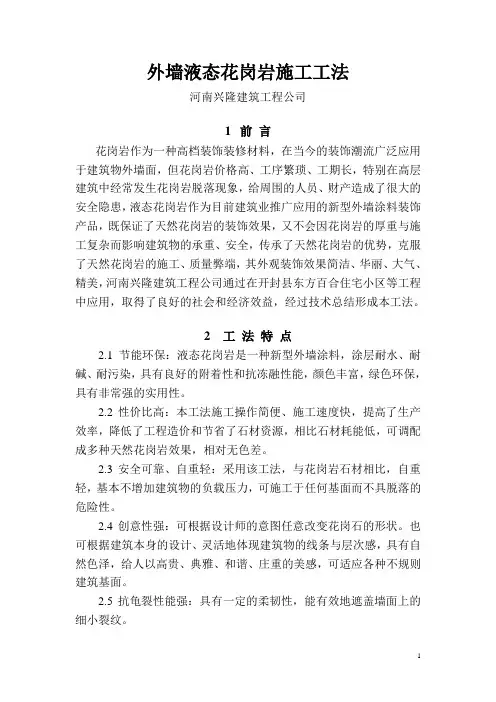 外墙液态花岗岩施工工法

河南兴隆建筑工程公司

1 前 言

花岗岩作为一种高档装饰装修材料，在当今的装饰潮流广泛应用于建筑物外墙面，但花岗岩价格高、工序繁琐、工期长，特别在高层建筑中经常发生花岗岩脱落现象，给周围的人员、财产造成了很大的安全隐患，液态花岗岩作为目前建筑业推广应用的新型外墙涂料装饰产品，既保证了天然花岗岩的装饰效果，又不会因花岗岩的厚重与施工复杂而影响建筑物的承重、安全，传承了天然花岗岩的优势，克服了天然花岗岩的施工、质量弊端，其外观装饰效果简洁、华丽、大气、精美，河南兴隆建筑工程公司通过在开封县东方百合住宅小区等工程中应用，取得了良好的社会和经济效益，经过技术总结形成本工法。

2 工 法 特 点

2.1 节能环保：液态花岗岩是一种新型外墙涂料，涂层耐水、耐碱、耐污染，具有良好的附着性和抗冻融性能，颜色丰富，绿色环保，具有非常强的实用性。

2.2 性价比高：本工法施工操作简便、施工速度快，提高了生产效率，降低了工程造价和节省了石材资源，相比石材耗能低，可调配成多种天然花岗岩效果，相对无色差。

2.3 安全可靠、自重轻：采用该工法，与花岗岩石材相比，自重轻，基本不增加建筑物的负载压力，可施工于任何基面而不具脱落的危险性。

2.4 创意性强：可根据设计师的意图任意改变花岗石的形状。也可根据建筑本身的设计、灵活地体现建筑物的线条与层次感，具有自然色泽，给人以高贵、典雅、和谐、庄重的美感，可适应各种不规则建筑基面。

2.5 抗龟裂性能强：具有一定的柔韧性，能有效地遮盖墙面上的细小裂纹。

1